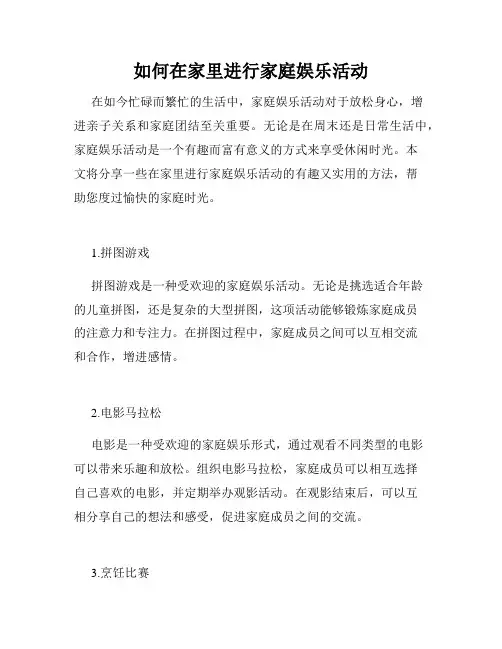 如何在家里进行家庭娱乐活动

在如今忙碌而繁忙的生活中，家庭娱乐活动对于放松身心，增进亲子关系和家庭团结至关重要。无论是在周末还是日常生活中，家庭娱乐活动是一个有趣而富有意义的方式来享受休闲时光。本文将分享一些在家里进行家庭娱乐活动的有趣又实用的方法，帮助您度过愉快的家庭时光。

1.拼图游戏

拼图游戏是一种受欢迎的家庭娱乐活动。无论是挑选适合年龄的儿童拼图，还是复杂的大型拼图，这项活动能够锻炼家庭成员的注意力和专注力。在拼图过程中，家庭成员之间可以互相交流和合作，增进感情。

2.电影马拉松

电影是一种受欢迎的家庭娱乐形式，通过观看不同类型的电影可以带来乐趣和放松。组织电影马拉松，家庭成员可以相互选择自己喜欢的电影，并定期举办观影活动。在观影结束后，可以互相分享自己的想法和感受，促进家庭成员之间的交流。

3.烹饪比赛